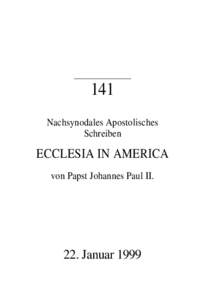 141

Nachsynodales Apostolisches Schreiben

ECCLESIA IN AMERICA

von Papst Johannes Paul II.

22. Januar 1999